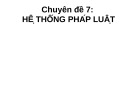 Chuyên đề 7:
HỆ THỐNG PHÁP LUẬT